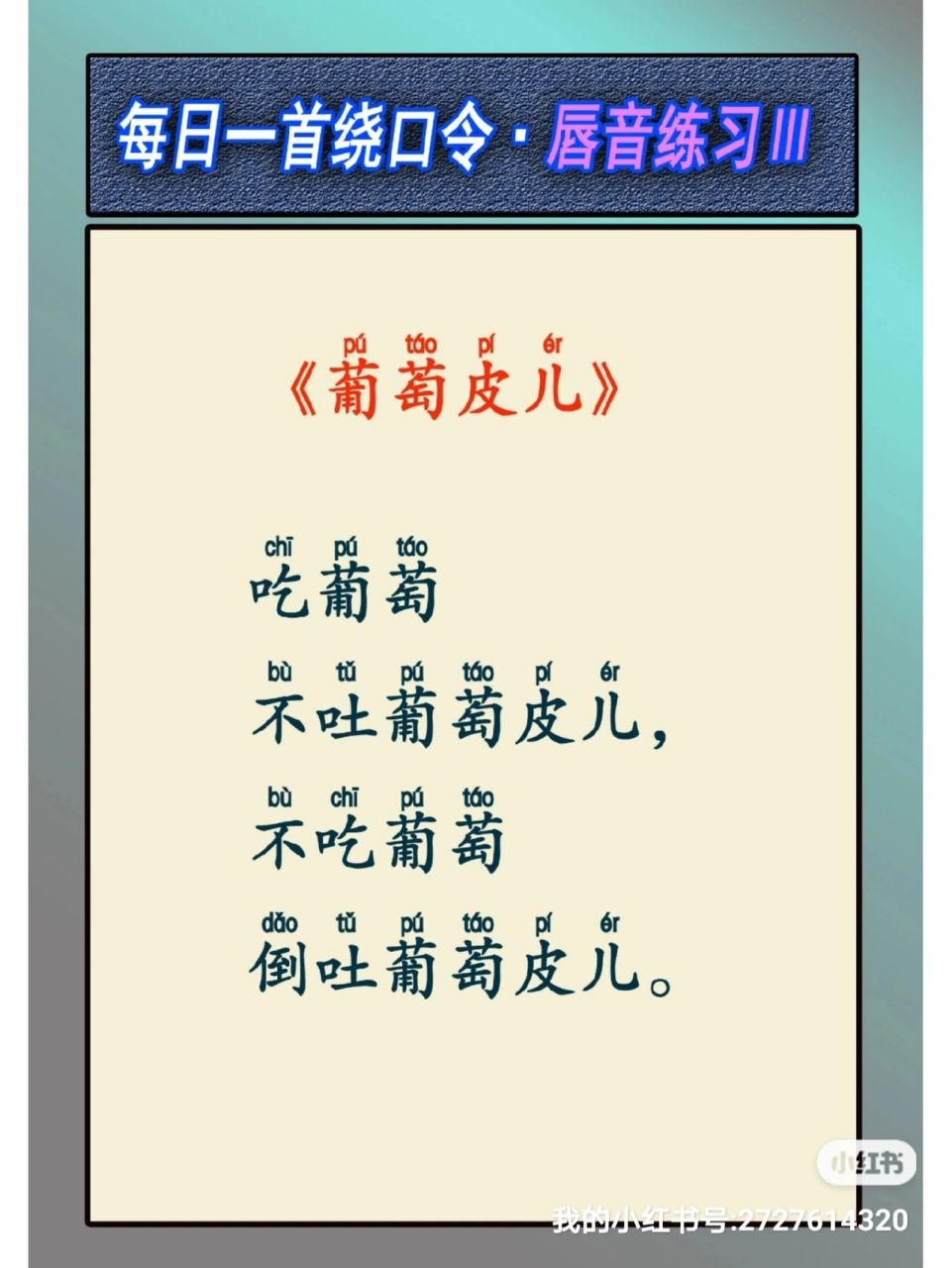 每日一首绕口令 · 唇音练习Ⅲ

pú táo pí ér
《葡萄皮儿》

chī pú táo
吃葡萄

bù tǔ pú táo pí ér
不吐葡萄皮儿，

bù chī pú táo
不吃葡萄

dǎo tǔ pú táo pí ér
倒吐葡萄皮儿。

小红书
我的小红书号:2727614320